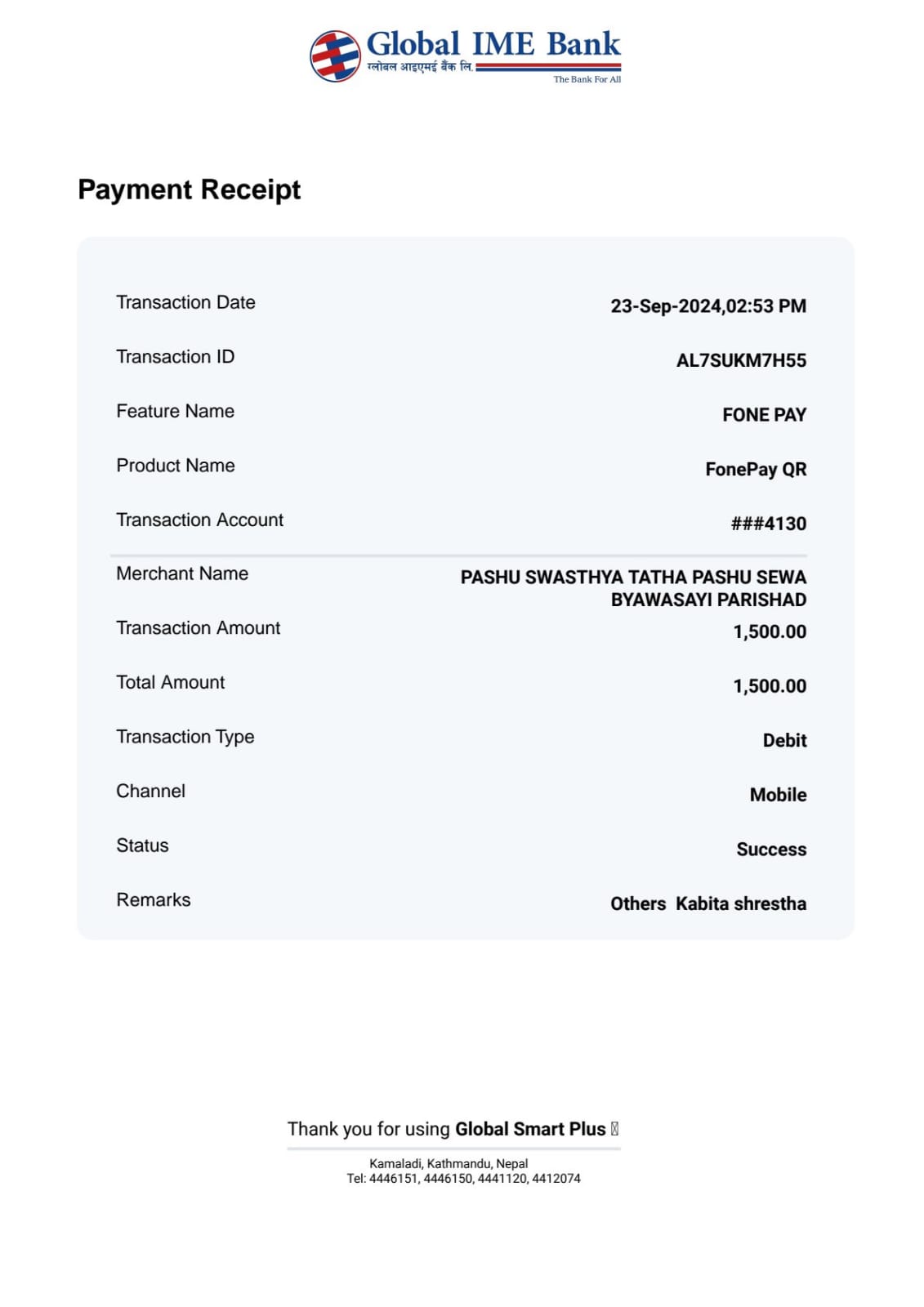 Global IME Bank
ग्लोबल आइएमई बैंक लि.
The Bank For All

Payment Receipt

| | |
|---|---|
| Transaction Date | 23-Sep-2024,02:53 PM |
| Transaction ID | AL7SUKM7H55 |
| Feature Name | FONE PAY |
| Product Name | FonePay QR |
| Transaction Account | ###4130 |
| Merchant Name | PASHU SWASTHYA TATHA PASHU SEWA BYAWASAYI PARISHAD |
| Transaction Amount | 1,500.00 |
| Total Amount | 1,500.00 |
| Transaction Type | Debit |
| Channel | Mobile |
| Status | Success |
| Remarks | Others Kabita shrestha |

Thank you for using Global Smart Plus

Kamaladi, Kathmandu, Nepal
Tel: 4446151, 4446150, 4441120, 4412074